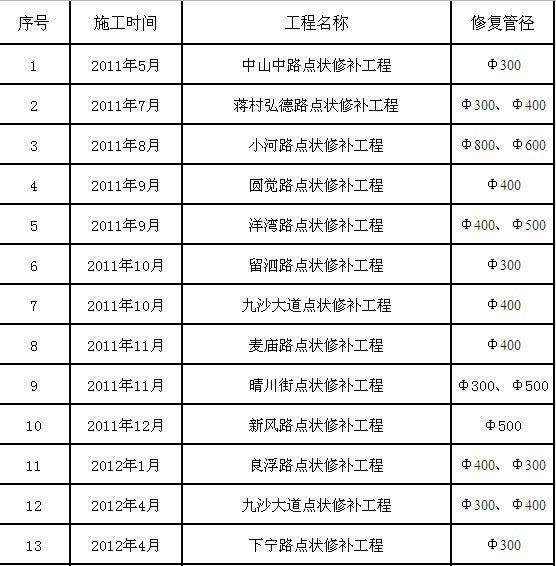 | 序号 | 施工时间 | 工程名称 | 修复管径 |
|---|---|---|---|
| 1 | 2011年5月 | 中山中路点状修补工程 | Φ300 |
| 2 | 2011年7月 | 蒋村弘德路点状修补工程 | Φ300、Φ400 |
| 3 | 2011年8月 | 小河路点状修补工程 | Φ800、Φ600 |
| 4 | 2011年9月 | 圆觉路点状修补工程 | Φ400 |
| 5 | 2011年9月 | 洋湾路点状修补工程 | Φ400、Φ500 |
| 6 | 2011年10月 | 留泗路点状修补工程 | Φ300 |
| 7 | 2011年10月 | 九沙大道点状修补工程 | Φ400 |
| 8 | 2011年11月 | 麦庙路点状修补工程 | Φ400 |
| 9 | 2011年11月 | 晴川街点状修补工程 | Φ300、Φ500 |
| 10 | 2011年12月 | 新风路点状修补工程 | Φ500 |
| 11 | 2012年1月 | 良浮路点状修补工程 | Φ400、Φ300 |
| 12 | 2012年4月 | 九沙大道点状修补工程 | Φ300、Φ400 |
| 13 | 2012年4月 | 下宁路点状修补工程 | Φ300 |